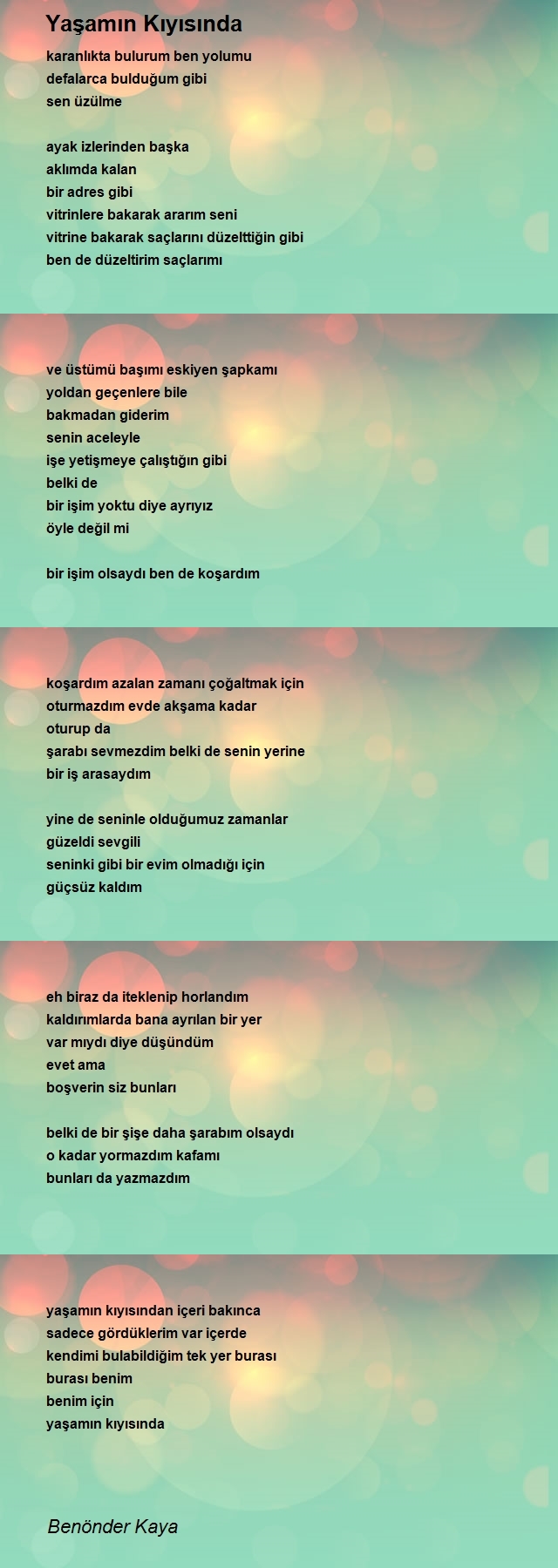 Yaşamın Kıyısında

karanlıkta bulurum ben yolumu
defalarca bulduğum gibi
sen üzülme

ayak izlerinden başka
aklımda kalan
bir adres gibi
vitrinlere bakarak ararım seni
vitrine bakarak saçlarını düzelttiğin gibi
ben de düzeltirim saçlarımı

ve üstümü başımı eskiyen şapkamı
yoldan geçenlere bile
bakmadan giderim
senin aceleyle
işe yetişmeye çalıştığın gibi
belki de
bir işim yoktu diye ayrıyız
öyle değil mi

bir işim olsaydı ben de koşardım

koşardım azalan zamanı çoğaltmak için
oturmazdım evde akşama kadar
oturup da
şarabı sevmezdim belki de senin yerine
bir iş arasaydım

yine de seninle olduğumuz zamanlar
güzeldi sevgili
seninki gibi bir evim olmadığı için
güçsüz kaldım

eh biraz da iteklenip horlandım
kaldırımlarda bana ayrılan bir yer
var mıydı diye düşündüm
evet ama
boşverin siz bunları

belki de bir şişe daha şarabım olsaydı
o kadar yormazdım kafamı
bunları da yazmazdım

yaşamın kıyısından içeri bakınca
sadece gördüklerim var içerde
kendimi bulabildiğim tek yer burası
burası benim
benim için
yaşamın kıyısında

Benönder Kaya